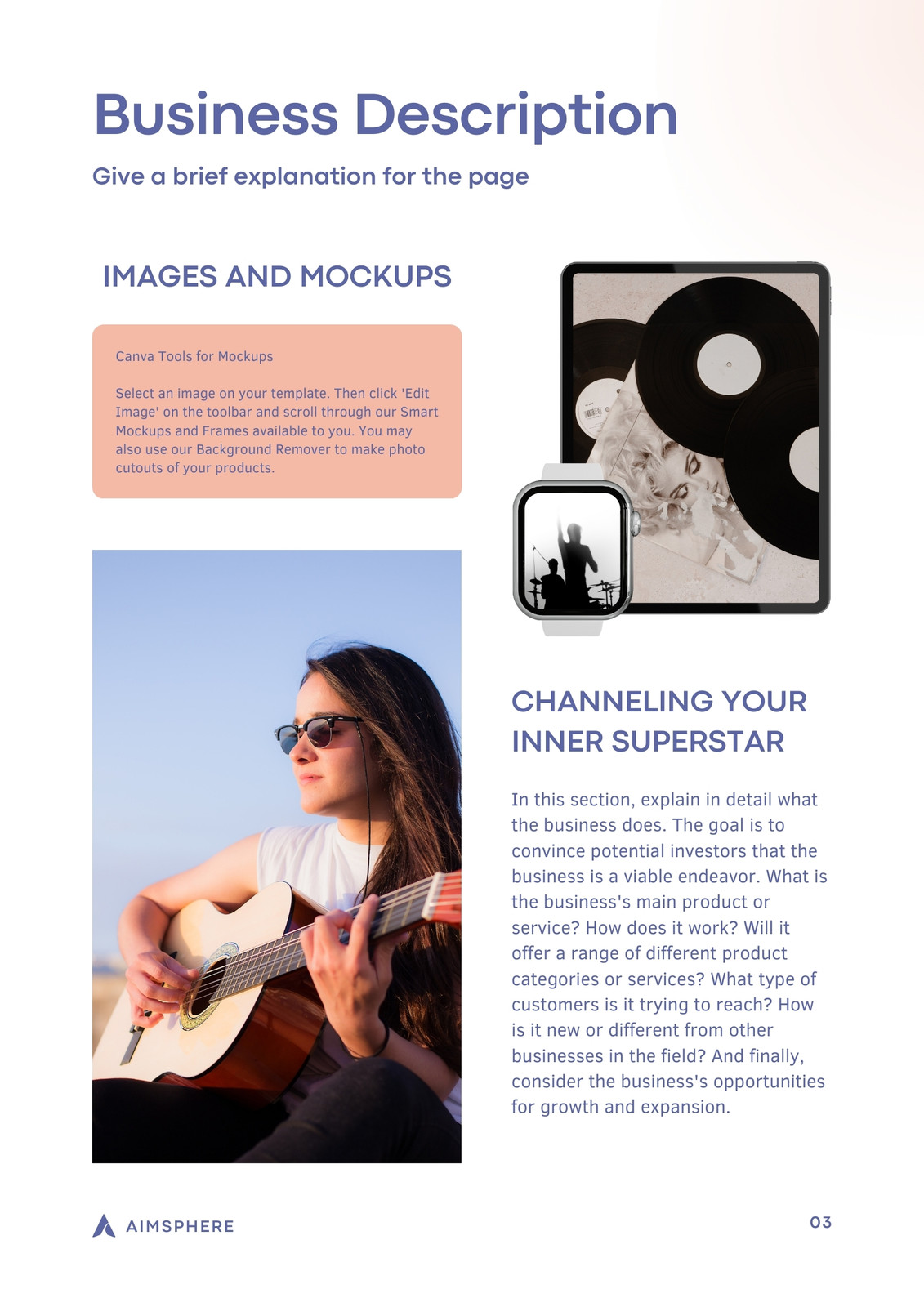 Business Description

Give a brief explanation for the page

IMAGES AND MOCKUPS

Canva Tools for Mockups

Select an image on your template. Then click 'Edit Image' on the toolbar and scroll through our Smart Mockups and Frames available to you. You may also use our Background Remover to make photo cutouts of your products.

CHANNELING YOUR INNER SUPERSTAR

In this section, explain in detail what the business does. The goal is to convince potential investors that the business is a viable endeavor. What is the business's main product or service? How does it work? Will it offer a range of different product categories or services? What type of customers is it trying to reach? How is it new or different from other businesses in the field? And finally, consider the business's opportunities for growth and expansion.

AIMSPHERE

03